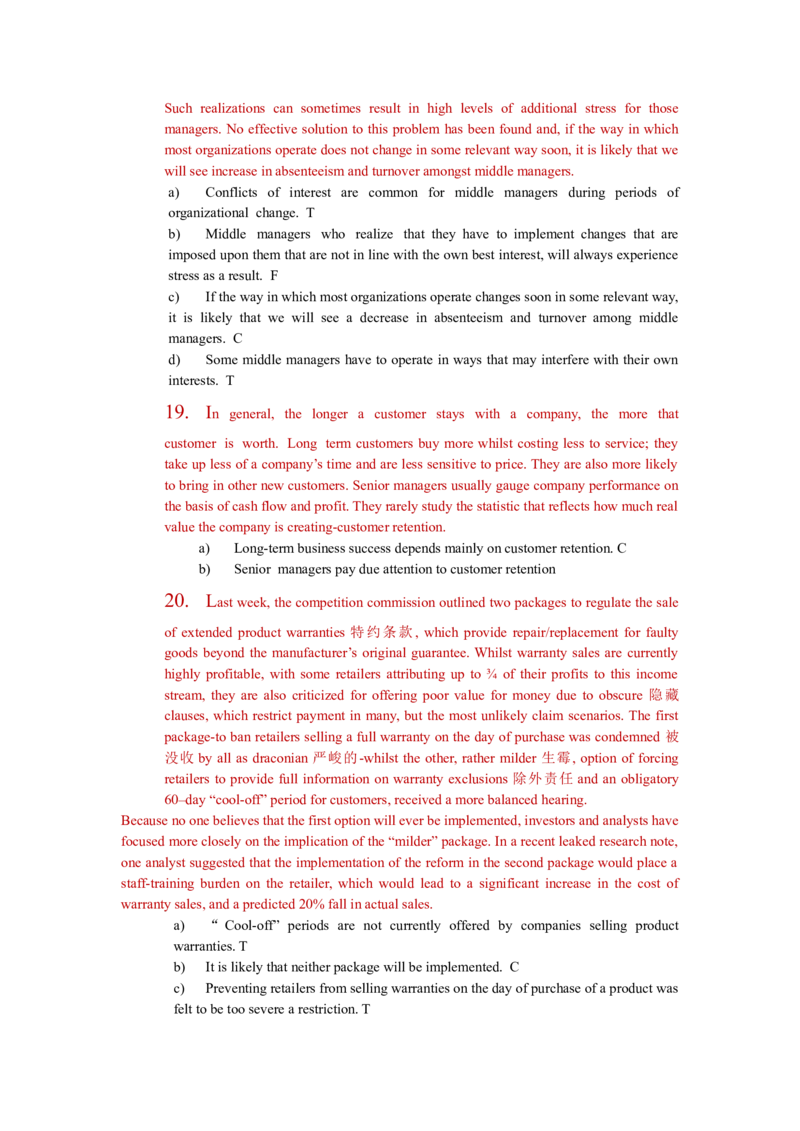 Such realizations can sometimes result in high levels of additional stress for those managers. No effective solution to this problem has been found and, if the way in which most organizations operate does not change in some relevant way soon, it is likely that we will see increase in absenteeism and turnover amongst middle managers.

a) Conflicts of interest are common for middle managers during periods of organizational change. T

b) Middle managers who realize that they have to implement changes that are imposed upon them that are not in line with the own best interest, will always experience stress as a result. F

c) If the way in which most organizations operate changes soon in some relevant way, it is likely that we will see a decrease in absenteeism and turnover among middle managers. C

d) Some middle managers have to operate in ways that may interfere with their own interests. T

19. In general, the longer a customer stays with a company, the more that customer is worth. Long term customers buy more whilst costing less to service; they take up less of a company's time and are less sensitive to price. They are also more likely to bring in other new customers. Senior managers usually gauge company performance on the basis of cash flow and profit. They rarely study the statistic that reflects how much real value the company is creating-customer retention.

a) Long-term business success depends mainly on customer retention. C

b) Senior managers pay due attention to customer retention

20. Last week, the competition commission outlined two packages to regulate the sale of extended product warranties 特约条款, which provide repair/replacement for faulty goods beyond the manufacturer's original guarantee. Whilst warranty sales are currently highly profitable, with some retailers attributing up to ¾ of their profits to this income stream, they are also criticized for offering poor value for money due to obscure 隐藏 clauses, which restrict payment in many, but the most unlikely claim scenarios. The first package-to ban retailers selling a full warranty on the day of purchase was condemned 被没收 by all as draconian 严峻的-whilst the other, rather milder 生霉, option of forcing retailers to provide full information on warranty exclusions 除外责任 and an obligatory 60–day "cool-off" period for customers, received a more balanced hearing.

Because no one believes that the first option will ever be implemented, investors and analysts have focused more closely on the implication of the "milder" package. In a recent leaked research note, one analyst suggested that the implementation of the reform in the second package would place a staff-training burden on the retailer, which would lead to a significant increase in the cost of warranty sales, and a predicted 20% fall in actual sales.

a) " Cool-off" periods are not currently offered by companies selling product warranties. T

b) It is likely that neither package will be implemented. C

c) Preventing retailers from selling warranties on the day of purchase of a product was felt to be too severe a restriction. T